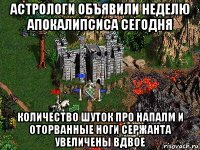 АСТРОЛОГИ ОБЪЯВИЛИ НЕДЕЛЮ АПОКАЛИПСИСА СЕГОДНЯ

КОЛИЧЕСТВО ШУТОК ПРО НАПАЛМ И ОТОРВАННЫЕ НОГИ СЕРЖАНТА УВЕЛИЧЕНЫ ВДВОЕ

risovach.ru